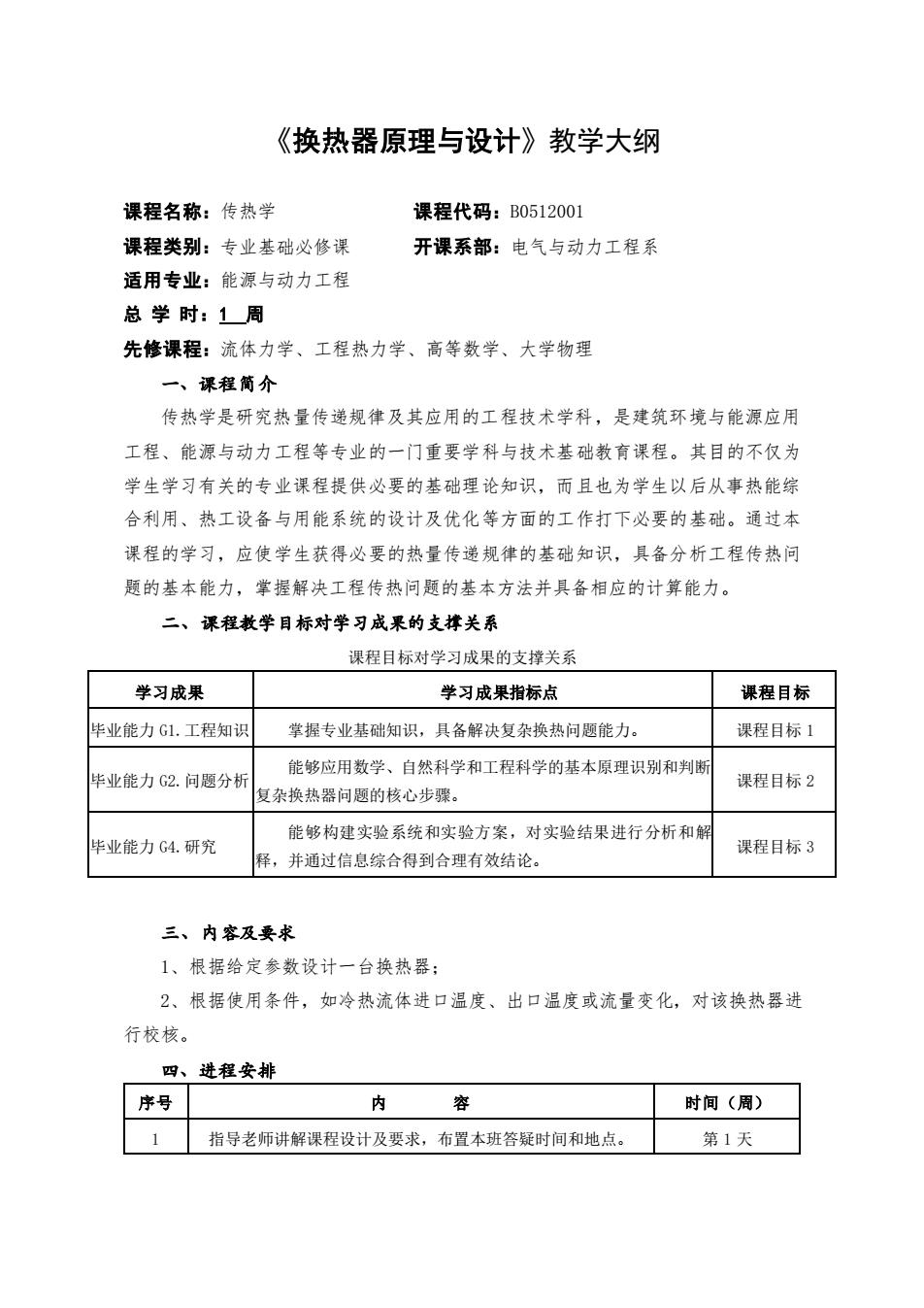 《换热器原理与设计》教学大纲

课程名称：传热学　　　　　　课程代码：B0512001
课程类别：专业基础必修课　　开课系部：电气与动力工程系
适用专业：能源与动力工程
总 学 时：1 周
先修课程：流体力学、工程热力学、高等数学、大学物理

一、课程简介

传热学是研究热量传递规律及其应用的工程技术学科，是建筑环境与能源应用工程、能源与动力工程等专业的一门重要学科与技术基础教育课程。其目的不仅为学生学习有关的专业课程提供必要的基础理论知识，而且也为学生以后从事热能综合利用、热工设备与用能系统的设计及优化等方面的工作打下必要的基础。通过本课程的学习，应使学生获得必要的热量传递规律的基础知识，具备分析工程传热问题的基本能力，掌握解决工程传热问题的基本方法并具备相应的计算能力。

二、课程教学目标对学习成果的支撑关系

课程目标对学习成果的支撑关系

| 学习成果 | 学习成果指标点 | 课程目标 |
|---|---|---|
| 毕业能力 G1.工程知识 | 掌握专业基础知识，具备解决复杂换热问题能力。 | 课程目标 1 |
| 毕业能力 G2.问题分析 | 能够应用数学、自然科学和工程科学的基本原理识别和判断复杂换热器问题的核心步骤。 | 课程目标 2 |
| 毕业能力 G4.研究 | 能够构建实验系统和实验方案，对实验结果进行分析和解释，并通过信息综合得到合理有效结论。 | 课程目标 3 |

三、内容及要求

1、根据给定参数设计一台换热器；

2、根据使用条件，如冷热流体进口温度、出口温度或流量变化，对该换热器进行校核。

四、进程安排

| 序号 | 内　　　容 | 时间（周） |
|---|---|---|
| 1 | 指导老师讲解课程设计及要求，布置本班答疑时间和地点。 | 第 1 天 |